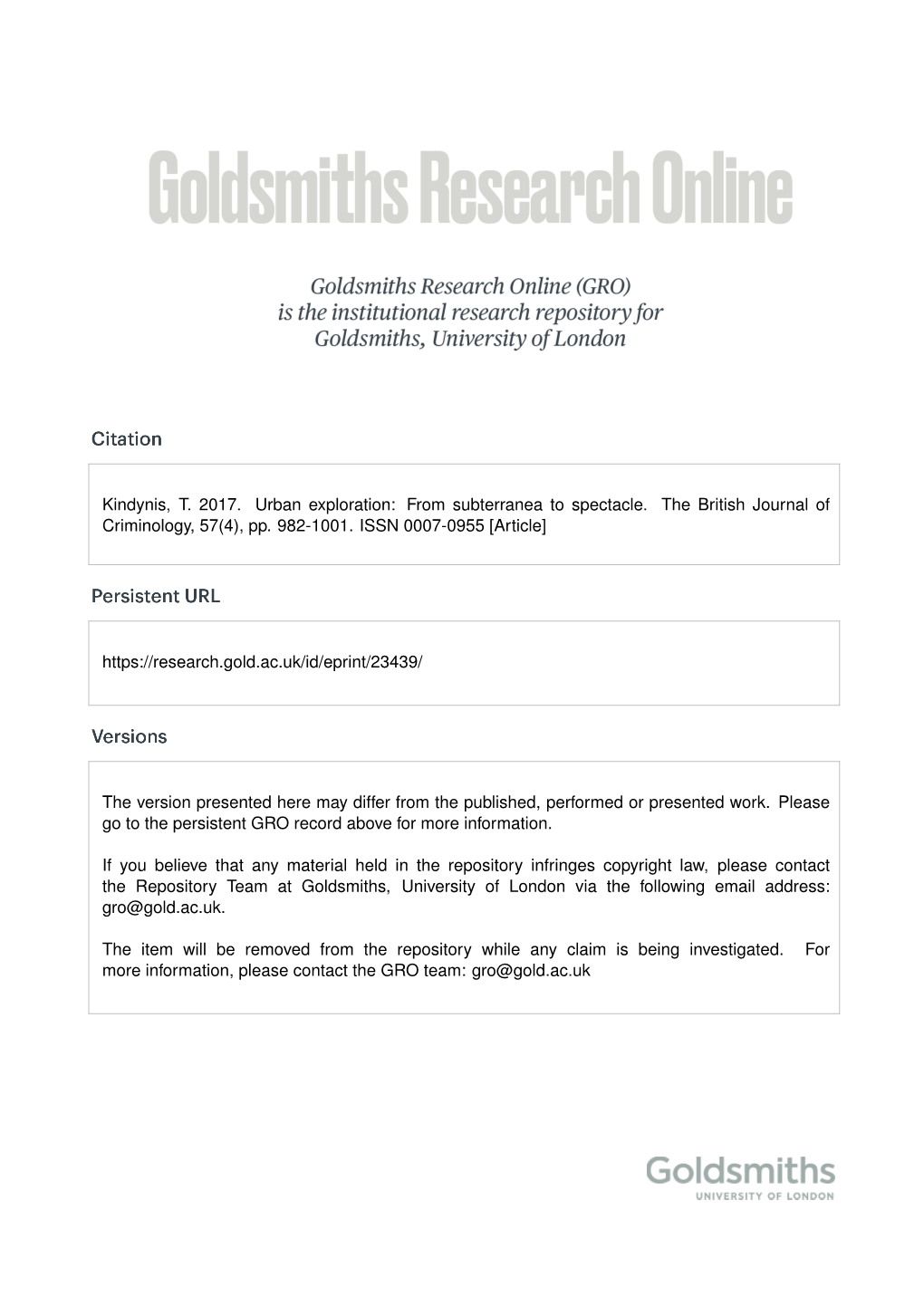 Goldsmiths Research Online

Goldsmiths Research Online (GRO) is the institutional research repository for Goldsmiths, University of London

Citation

Kindynis, T. 2017. Urban exploration: From subterranea to spectacle. The British Journal of Criminology, 57(4), pp. 982-1001. ISSN 0007-0955 [Article]

Persistent URL

https://research.gold.ac.uk/id/eprint/23439/

Versions

The version presented here may differ from the published, performed or presented work. Please go to the persistent GRO record above for more information.

If you believe that any material held in the repository infringes copyright law, please contact the Repository Team at Goldsmiths, University of London via the following email address: gro@gold.ac.uk.

The item will be removed from the repository while any claim is being investigated. For more information, please contact the GRO team: gro@gold.ac.uk

Goldsmiths
UNIVERSITY OF LONDON